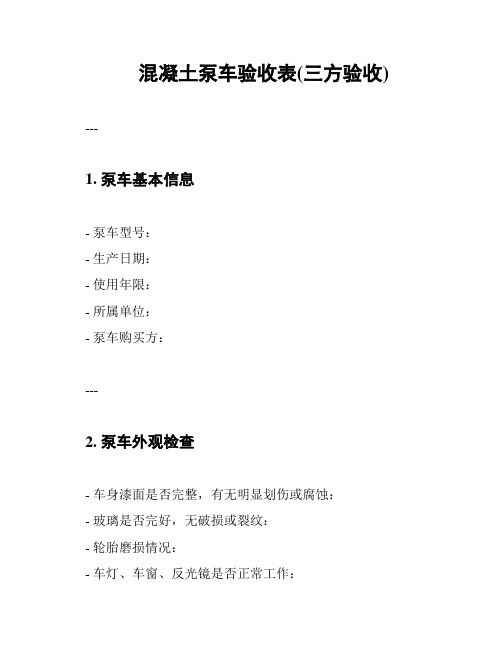 混凝土泵车验收表(三方验收)

---

1. 泵车基本信息

- 泵车型号：
- 生产日期：
- 使用年限：
- 所属单位：
- 泵车购买方：

---

2. 泵车外观检查

- 车身漆面是否完整，有无明显划伤或腐蚀：
- 玻璃是否完好，无破损或裂纹：
- 轮胎磨损情况：
- 车灯、车窗、反光镜是否正常工作：